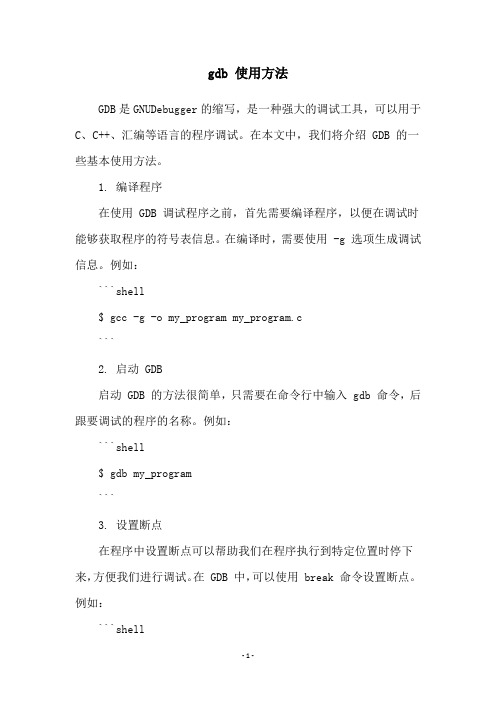 gdb 使用方法

GDB是GNUDebugger的缩写，是一种强大的调试工具，可以用于C、C++、汇编等语言的程序调试。在本文中，我们将介绍 GDB 的一些基本使用方法。

1. 编译程序

在使用 GDB 调试程序之前，首先需要编译程序，以便在调试时能够获取程序的符号表信息。在编译时，需要使用 -g 选项生成调试信息。例如：

```shell

$ gcc -g -o my_program my_program.c

```

2. 启动 GDB

启动 GDB 的方法很简单，只需要在命令行中输入 gdb 命令，后跟要调试的程序的名称。例如：

```shell

$ gdb my_program

```

3. 设置断点

在程序中设置断点可以帮助我们在程序执行到特定位置时停下来，方便我们进行调试。在 GDB 中，可以使用 break 命令设置断点。例如：

```shell

-1-